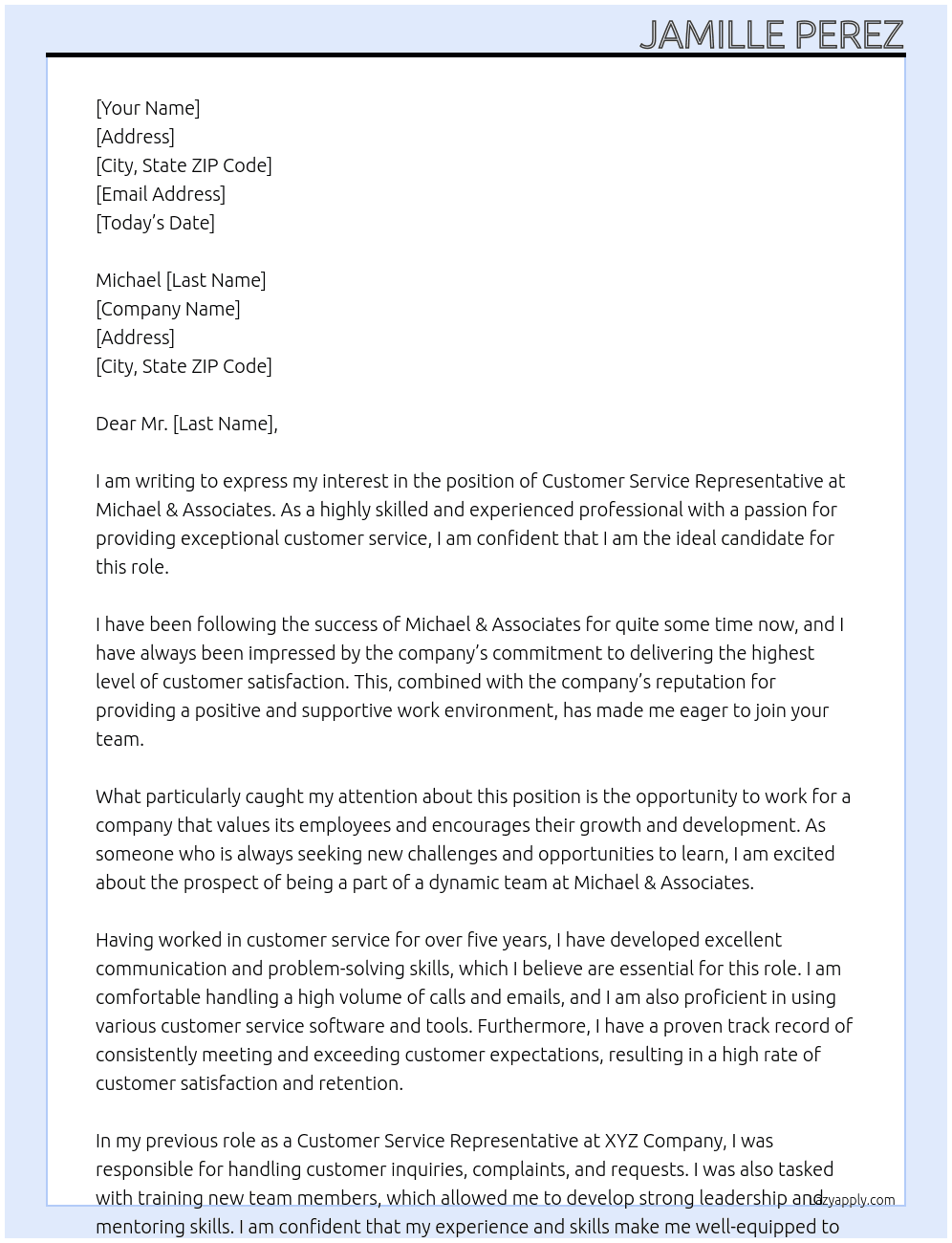 JAMILLE PEREZ

[Your Name]
[Address]
[City, State ZIP Code]
[Email Address]
[Today's Date]

Michael [Last Name]
[Company Name]
[Address]
[City, State ZIP Code]

Dear Mr. [Last Name],

I am writing to express my interest in the position of Customer Service Representative at Michael & Associates. As a highly skilled and experienced professional with a passion for providing exceptional customer service, I am confident that I am the ideal candidate for this role.

I have been following the success of Michael & Associates for quite some time now, and I have always been impressed by the company's commitment to delivering the highest level of customer satisfaction. This, combined with the company's reputation for providing a positive and supportive work environment, has made me eager to join your team.

What particularly caught my attention about this position is the opportunity to work for a company that values its employees and encourages their growth and development. As someone who is always seeking new challenges and opportunities to learn, I am excited about the prospect of being a part of a dynamic team at Michael & Associates.

Having worked in customer service for over five years, I have developed excellent communication and problem-solving skills, which I believe are essential for this role. I am comfortable handling a high volume of calls and emails, and I am also proficient in using various customer service software and tools. Furthermore, I have a proven track record of consistently meeting and exceeding customer expectations, resulting in a high rate of customer satisfaction and retention.

In my previous role as a Customer Service Representative at XYZ Company, I was responsible for handling customer inquiries, complaints, and requests. I was also tasked with training new team members, which allowed me to develop strong leadership and mentoring skills. I am confident that my experience and skills make me well-equipped to

lazyapply.com